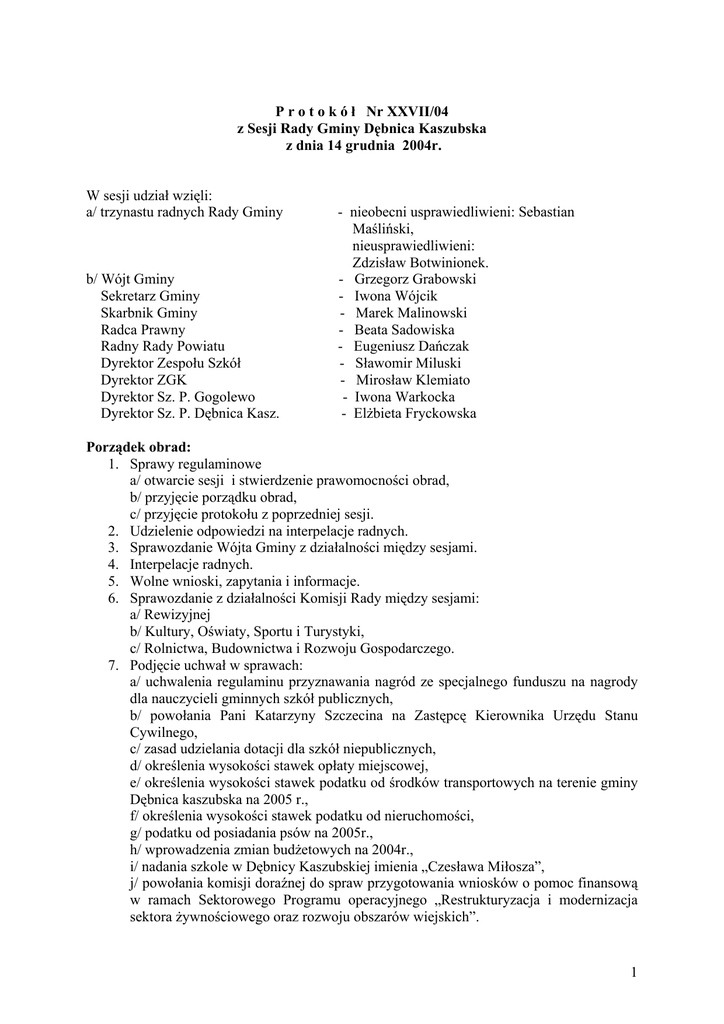 P r o t o k ó ł Nr XXVII/04
z Sesji Rady Gminy Dębnica Kaszubska
z dnia 14 grudnia 2004r.

W sesji udział wzięli:
a/ trzynastu radnych Rady Gminy - nieobecni usprawiedliwieni: Sebastian Maśliński, nieusprawiedliwieni: Zdzisław Botwinionek.
b/ Wójt Gminy - Grzegorz Grabowski
Sekretarz Gminy - Iwona Wójcik
Skarbnik Gminy - Marek Malinowski
Radca Prawny - Beata Sadowiska
Radny Rady Powiatu - Eugeniusz Dańczak
Dyrektor Zespołu Szkół - Sławomir Miluski
Dyrektor ZGK - Mirosław Klemiato
Dyrektor Sz. P. Gogolewo - Iwona Warkocka
Dyrektor Sz. P. Dębnica Kasz. - Elżbieta Fryckowska

Porządek obrad:
1. Sprawy regulaminowe
a/ otwarcie sesji i stwierdzenie prawomocności obrad,
b/ przyjęcie porządku obrad,
c/ przyjęcie protokołu z poprzedniej sesji.
2. Udzielenie odpowiedzi na interpelacje radnych.
3. Sprawozdanie Wójta Gminy z działalności między sesjami.
4. Interpelacje radnych.
5. Wolne wnioski, zapytania i informacje.
6. Sprawozdanie z działalności Komisji Rady między sesjami:
a/ Rewizyjnej
b/ Kultury, Oświaty, Sportu i Turystyki,
c/ Rolnictwa, Budownictwa i Rozwoju Gospodarczego.
7. Podjęcie uchwał w sprawach:
a/ uchwalenia regulaminu przyznawania nagród ze specjalnego funduszu na nagrody dla nauczycieli gminnych szkół publicznych,
b/ powołania Pani Katarzyny Szczecina na Zastępcę Kierownika Urzędu Stanu Cywilnego,
c/ zasad udzielania dotacji dla szkół niepublicznych,
d/ określenia wysokości stawek opłaty miejscowej,
e/ określenia wysokości stawek podatku od środków transportowych na terenie gminy Dębnica kaszubska na 2005 r.,
f/ określenia wysokości stawek podatku od nieruchomości,
g/ podatku od posiadania psów na 2005r.,
h/ wprowadzenia zmian budżetowych na 2004r.,
i/ nadania szkole w Dębnicy Kaszubskiej imienia „Czesława Miłosza”,
j/ powołania komisji doraźnej do spraw przygotowania wniosków o pomoc finansową w ramach Sektorowego Programu operacyjnego „Restrukturyzacja i modernizacja sektora żywnościowego oraz rozwoju obszarów wiejskich”.

1